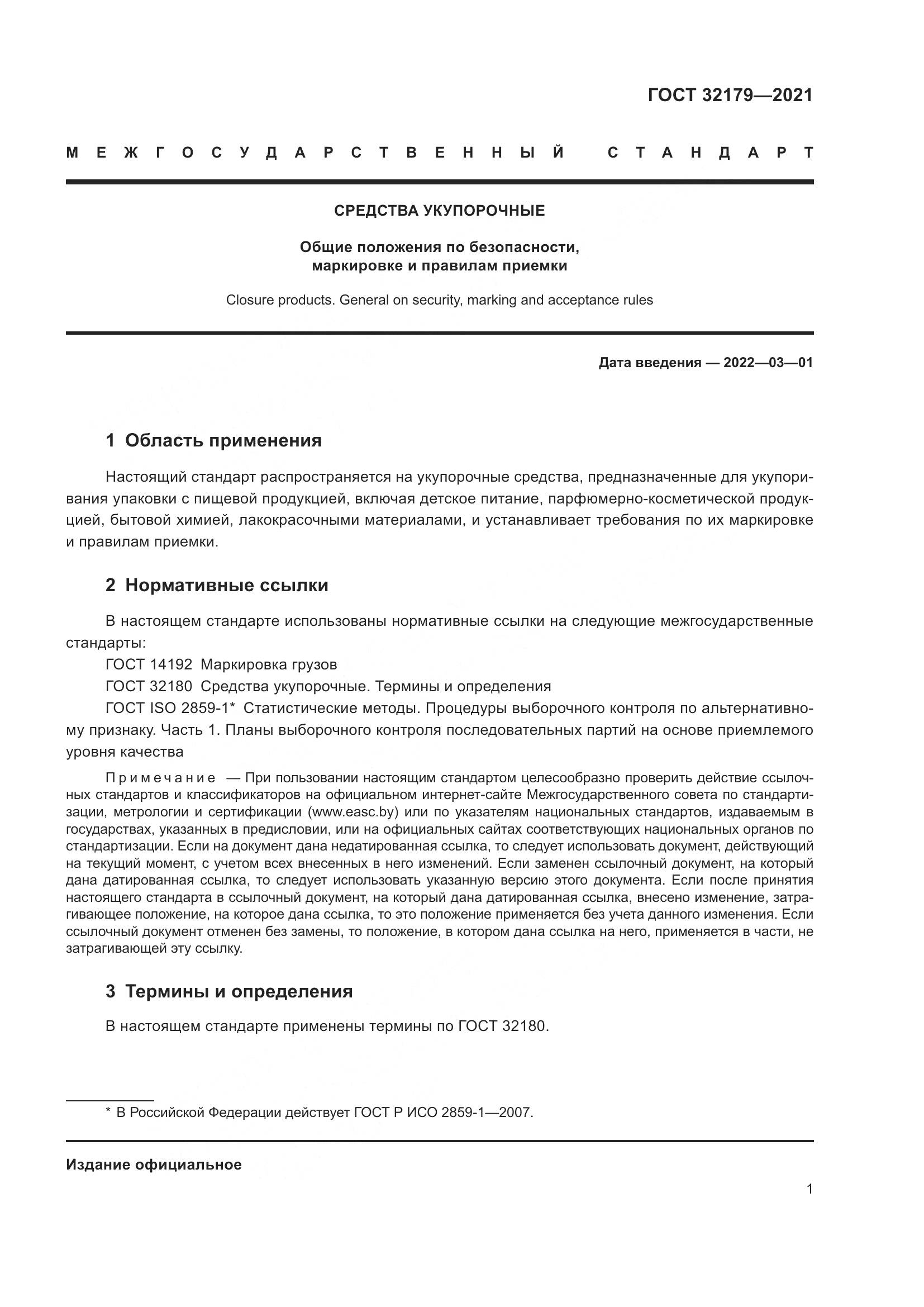 ГОСТ 32179—2021

МЕЖГОСУДАРСТВЕННЫЙ СТАНДАРТ

СРЕДСТВА УКУПОРОЧНЫЕ

Общие положения по безопасности, маркировке и правилам приемки

Closure products. General on security, marking and acceptance rules

Дата введения — 2022—03—01

1 Область применения

Настоящий стандарт распространяется на укупорочные средства, предназначенные для укупоривания упаковки с пищевой продукцией, включая детское питание, парфюмерно-косметической продукцией, бытовой химией, лакокрасочными материалами, и устанавливает требования по их маркировке и правилам приемки.

2 Нормативные ссылки

В настоящем стандарте использованы нормативные ссылки на следующие межгосударственные стандарты:

ГОСТ 14192 Маркировка грузов

ГОСТ 32180 Средства укупорочные. Термины и определения

ГОСТ ISO 2859-1* Статистические методы. Процедуры выборочного контроля по альтернативному признаку. Часть 1. Планы выборочного контроля последовательных партий на основе приемлемого уровня качества

Примечание — При пользовании настоящим стандартом целесообразно проверить действие ссылочных стандартов и классификаторов на официальном интернет-сайте Межгосударственного совета по стандартизации, метрологии и сертификации (www.easc.by) или по указателям национальных стандартов, издаваемым в государствах, указанных в предисловии, или на официальных сайтах соответствующих национальных органов по стандартизации. Если на документ дана недатированная ссылка, то следует использовать документ, действующий на текущий момент, с учетом всех внесенных в него изменений. Если заменен ссылочный документ, на который дана датированная ссылка, то следует использовать указанную версию этого документа. Если после принятия настоящего стандарта в ссылочный документ, на который дана датированная ссылка, внесено изменение, затрагивающее положение, на которое дана ссылка, то это положение применяется без учета данного изменения. Если ссылочный документ отменен без замены, то положение, в котором дана ссылка на него, применяется в части, не затрагивающей эту ссылку.

3 Термины и определения

В настоящем стандарте применены термины по ГОСТ 32180.

* В Российской Федерации действует ГОСТ Р ИСО 2859-1—2007.

Издание официальное

1